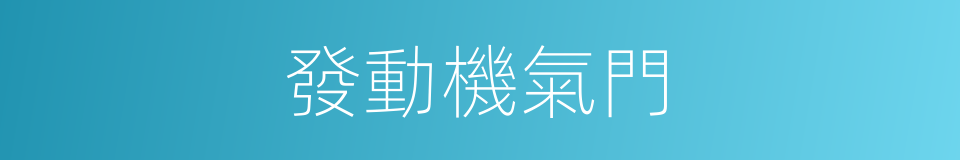 發動機氣門